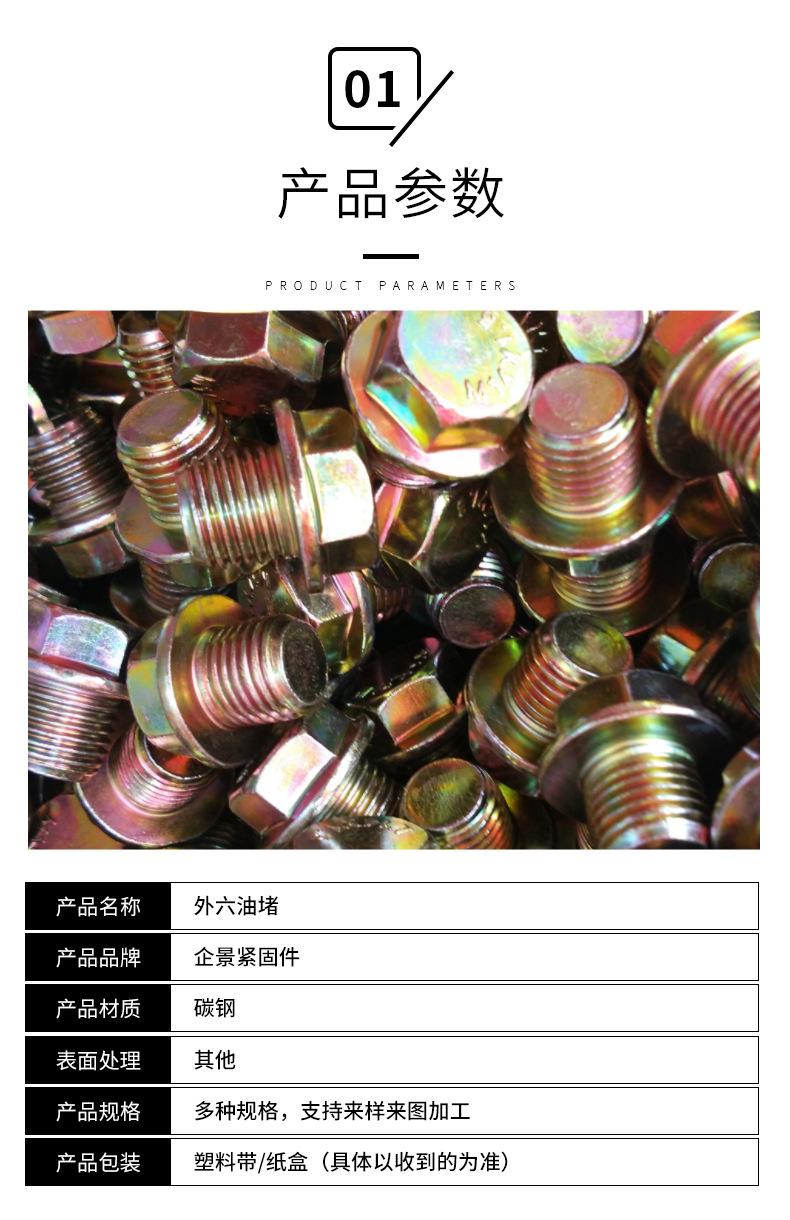 01

产品参数

PRODUCT PARAMETERS

产品名称
外六油堵

产品品牌
企景紧固件

产品材质
碳钢

表面处理
其他

产品规格
多种规格，支持来样来图加工

产品包装
塑料带/纸盒（具体以收到的为准）